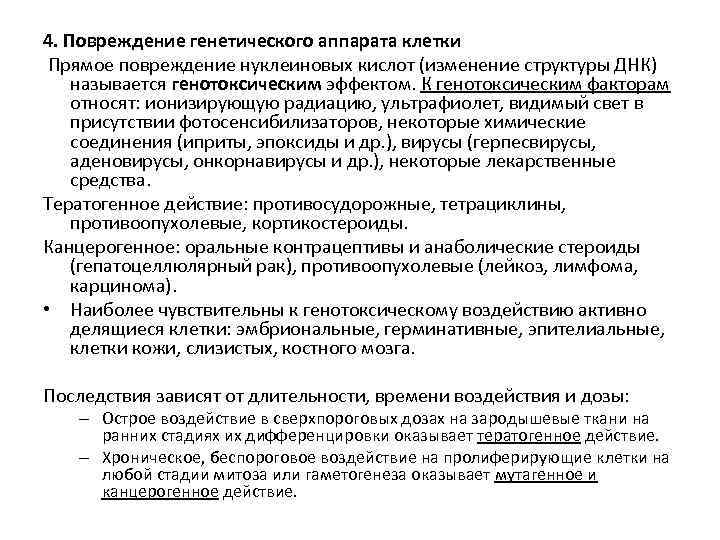 4. Повреждение генетического аппарата клетки

Прямое повреждение нуклеиновых кислот (изменение структуры ДНК) называется генотоксическим эффектом. К генотоксическим факторам относят: ионизирующую радиацию, ультрафиолет, видимый свет в присутствии фотосенсибилизаторов, некоторые химические соединения (иприты, эпоксиды и др.), вирусы (герпесвирусы, аденовирусы, онкорнавирусы и др.), некоторые лекарственные средства.

Тератогенное действие: противосудорожные, тетрациклины, противоопухолевые, кортикостероиды.

Канцерогенное: оральные контрацептивы и анаболические стероиды (гепатоцеллюлярный рак), противоопухолевые (лейкоз, лимфома, карцинома).

• Наиболее чувствительны к генотоксическому воздействию активно делящиеся клетки: эмбриональные, герминативные, эпителиальные, клетки кожи, слизистых, костного мозга.

Последствия зависят от длительности, времени воздействия и дозы:

– Острое воздействие в сверхпороговых дозах на зародышевые ткани на ранних стадиях их дифференцировки оказывает тератогенное действие.

– Хроническое, беспороговое воздействие на пролиферирующие клетки на любой стадии митоза или гаметогенеза оказывает мутагенное и канцерогенное действие.